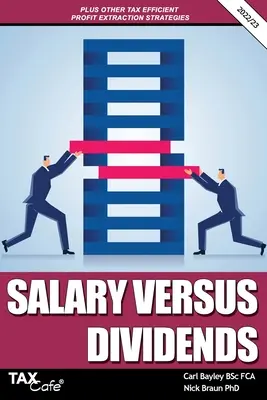 PLUS OTHER TAX EFFICIENT
PROFIT EXTRACTION STRATEGIES

2022/23

SALARY VERSUS DIVIDENDS

TAX Cafe®

Carl Bayley BSc FCA
Nick Braun PhD